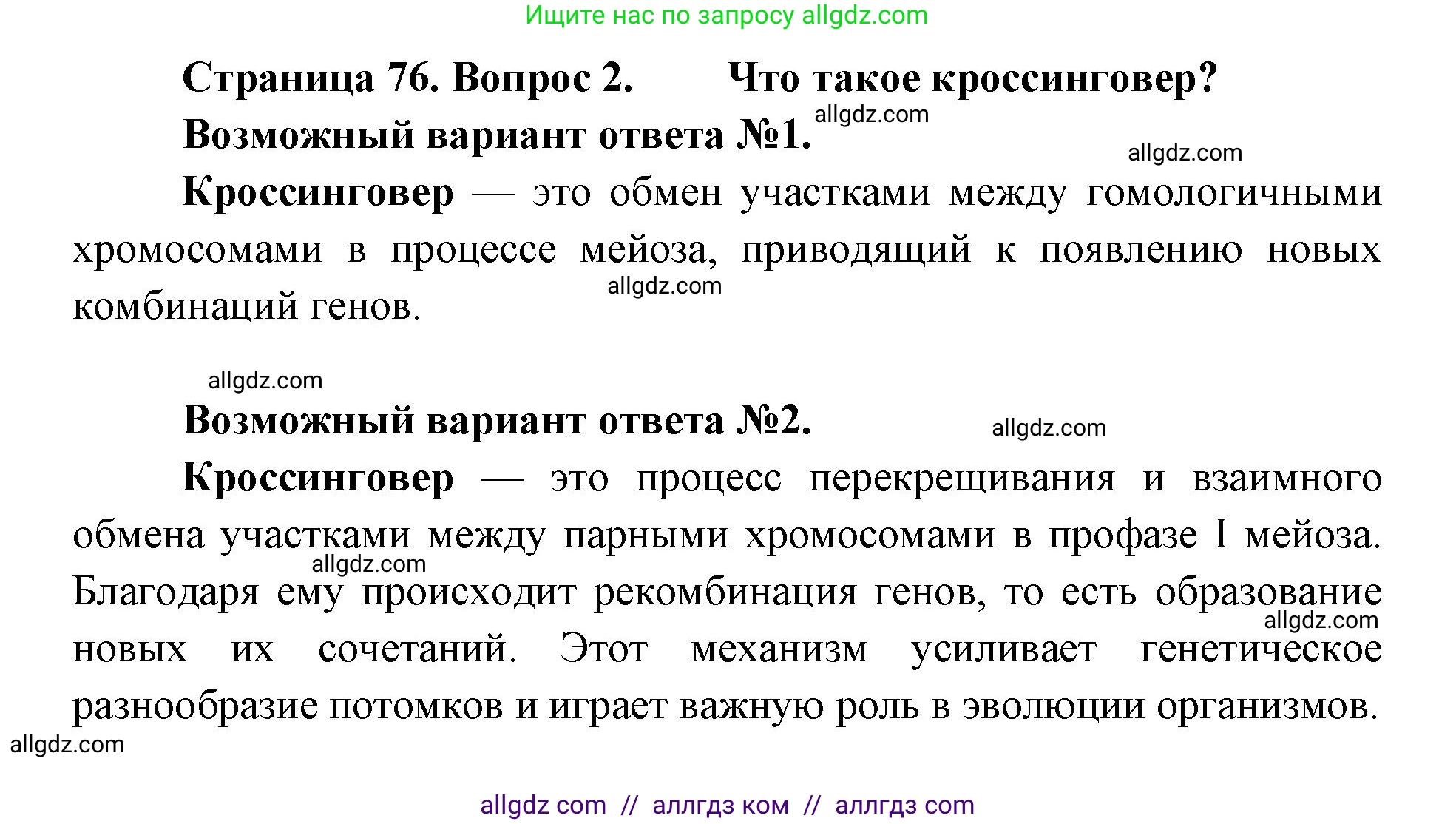 Ищите нас по запросу allgdz.com

Страница 76. Вопрос 2. Что такое кроссинговер?

allgdz.com

Возможный вариант ответа №1.

allgdz.com

Кроссинговер — это обмен участками между гомологичными хромосомами в процессе мейоза, приводящий к появлению новых комбинаций генов.

allgdz.com

allgdz.com

Возможный вариант ответа №2.

allgdz.com

Кроссинговер — это процесс перекрещивания и взаимного обмена участками между парными хромосомами в профазе I мейоза. Благодаря ему происходит рекомбинация генов, то есть образование новых их сочетаний. Этот механизм усиливает генетическое разнообразие потомков и играет важную роль в эволюции организмов.

allgdz.com

allgdz.com

allgdz.com

allgdz com // аллгдз ком // аллгдз com